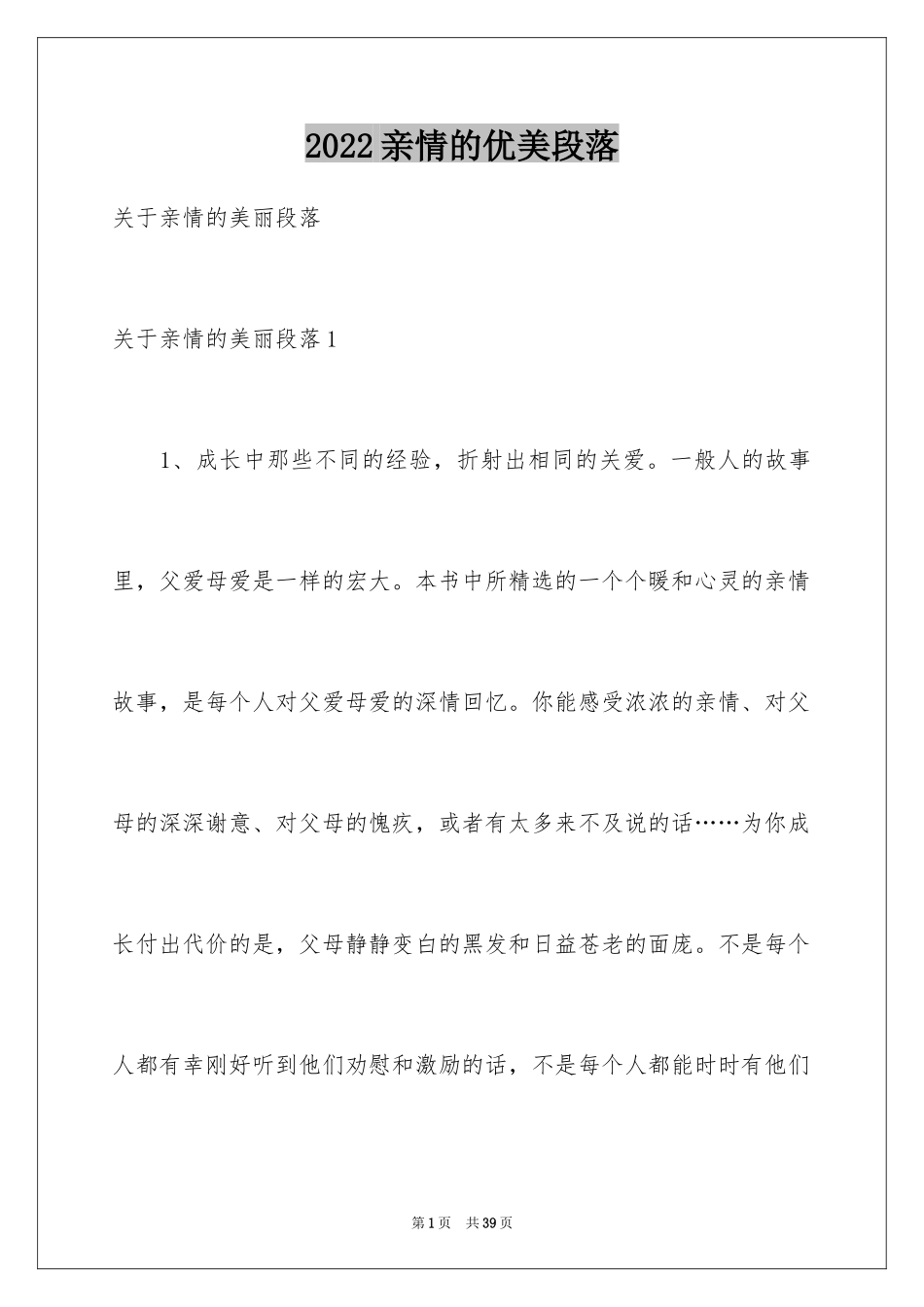 2022亲情的优美段落

关于亲情的美丽段落

关于亲情的美丽段落1

1、成长中那些不同的经验，折射出相同的关爱。一般人的故事里，父爱母爱是一样的宏大。本书中所精选的一个个暖和心灵的亲情故事，是每个人对父爱母爱的深情回忆。你能感受浓浓的亲情、对父母的深深谢意、对父母的愧疚，或者有太多来不及说的话……为你成长付出代价的是，父母静静变白的黑发和日益苍老的面庞。不是每个人都有幸刚好听到他们劝慰和激励的话，不是每个人都能时时有他们

第1页 共39页